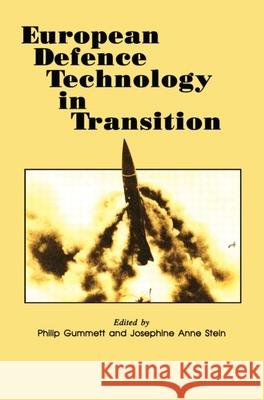 European Defence Technology in Transition

Edited by
Philip Gummett and Josephine Anne Stein

Kraina Książek